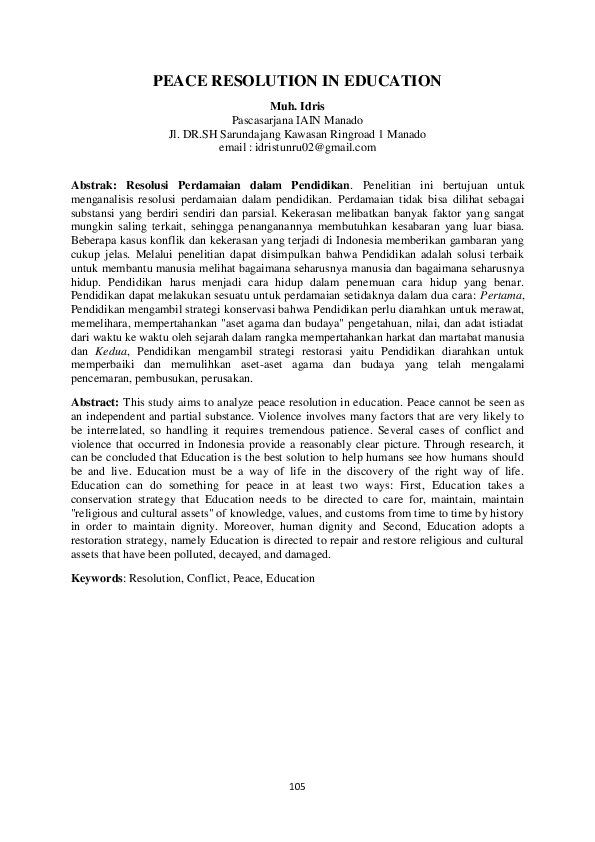 PEACE RESOLUTION IN EDUCATION

Muh. Idris
Pascasarjana IAIN Manado
Jl. DR.SH Sarundajang Kawasan Ringroad 1 Manado
email : idristunru02@gmail.com

Abstrak: Resolusi Perdamaian dalam Pendidikan. Penelitian ini bertujuan untuk menganalisis resolusi perdamaian dalam pendidikan. Perdamaian tidak bisa dilihat sebagai substansi yang berdiri sendiri dan parsial. Kekerasan melibatkan banyak faktor yang sangat mungkin saling terkait, sehingga penanganannya membutuhkan kesabaran yang luar biasa. Beberapa kasus konflik dan kekerasan yang terjadi di Indonesia memberikan gambaran yang cukup jelas. Melalui penelitian dapat disimpulkan bahwa Pendidikan adalah solusi terbaik untuk membantu manusia melihat bagaimana seharusnya manusia dan bagaimana seharusnya hidup. Pendidikan harus menjadi cara hidup dalam penemuan cara hidup yang benar. Pendidikan dapat melakukan sesuatu untuk perdamaian setidaknya dalam dua cara: Pertama, Pendidikan mengambil strategi konservasi bahwa Pendidikan perlu diarahkan untuk merawat, memelihara, mempertahankan "aset agama dan budaya" pengetahuan, nilai, dan adat istiadat dari waktu ke waktu oleh sejarah dalam rangka mempertahankan harkat dan martabat manusia dan Kedua, Pendidikan mengambil strategi restorasi yaitu Pendidikan diarahkan untuk memperbaiki dan memulihkan aset-aset agama dan budaya yang telah mengalami pencemaran, pembusukan, perusakan.

Abstract: This study aims to analyze peace resolution in education. Peace cannot be seen as an independent and partial substance. Violence involves many factors that are very likely to be interrelated, so handling it requires tremendous patience. Several cases of conflict and violence that occurred in Indonesia provide a reasonably clear picture. Through research, it can be concluded that Education is the best solution to help humans see how humans should be and live. Education must be a way of life in the discovery of the right way of life. Education can do something for peace in at least two ways: First, Education takes a conservation strategy that Education needs to be directed to care for, maintain, maintain "religious and cultural assets" of knowledge, values, and customs from time to time by history in order to maintain dignity. Moreover, human dignity and Second, Education adopts a restoration strategy, namely Education is directed to repair and restore religious and cultural assets that have been polluted, decayed, and damaged.

Keywords: Resolution, Conflict, Peace, Education

105